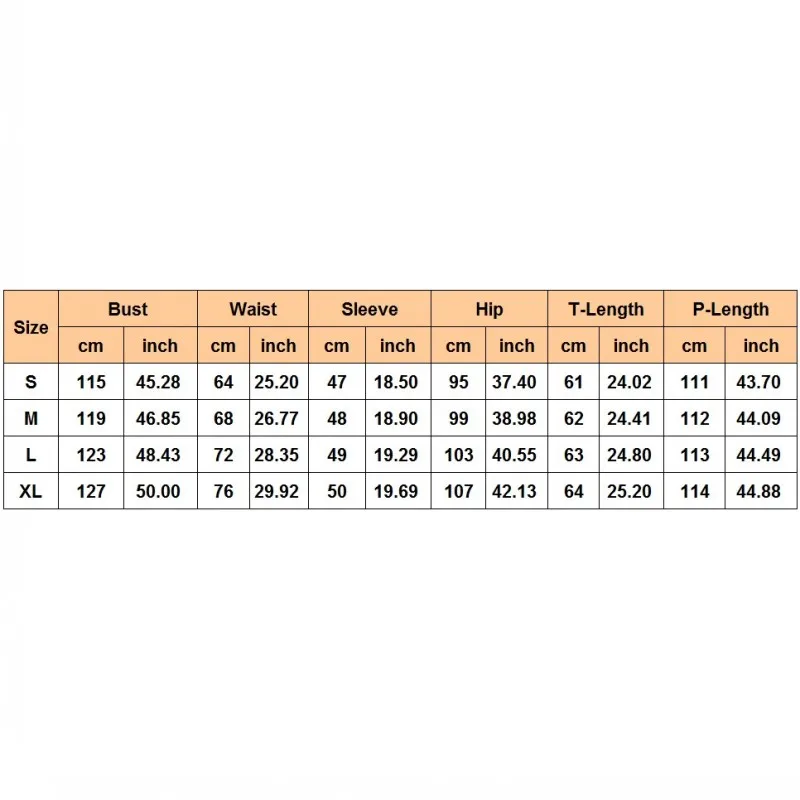 | Size | Bust | | Waist | | Sleeve | | Hip | | T-Length | | P-Length | |
|---|---|---|---|---|---|---|---|---|---|---|---|---|
| | cm | inch | cm | inch | cm | inch | cm | inch | cm | inch | cm | inch |
| S | 115 | 45.28 | 64 | 25.20 | 47 | 18.50 | 95 | 37.40 | 61 | 24.02 | 111 | 43.70 |
| M | 119 | 46.85 | 68 | 26.77 | 48 | 18.90 | 99 | 38.98 | 62 | 24.41 | 112 | 44.09 |
| L | 123 | 48.43 | 72 | 28.35 | 49 | 19.29 | 103 | 40.55 | 63 | 24.80 | 113 | 44.49 |
| XL | 127 | 50.00 | 76 | 29.92 | 50 | 19.69 | 107 | 42.13 | 64 | 25.20 | 114 | 44.88 |